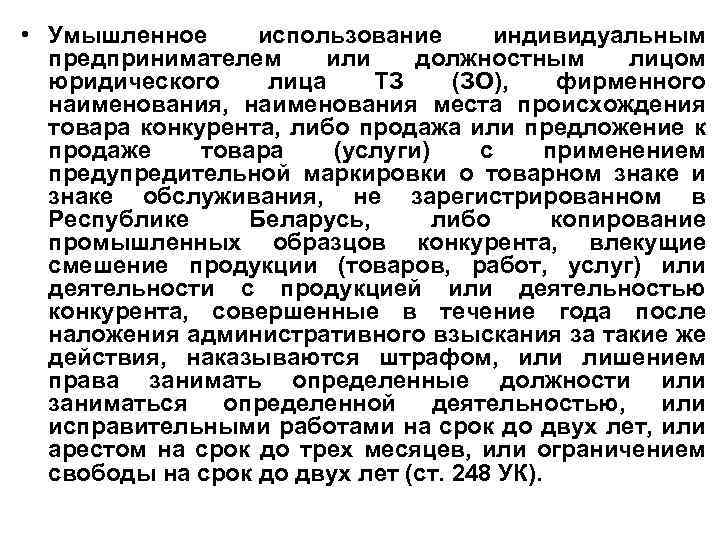 • Умышленное использование индивидуальным предпринимателем или должностным лицом юридического лица ТЗ (ЗО), фирменного наименования, наименования места происхождения товара конкурента, либо продажа или предложение к продаже товара (услуги) с применением предупредительной маркировки о товарном знаке и знаке обслуживания, не зарегистрированном в Республике Беларусь, либо копирование промышленных образцов конкурента, влекущие смешение продукции (товаров, работ, услуг) или деятельности с продукцией или деятельностью конкурента, совершенные в течение года после наложения административного взыскания за такие же действия, наказываются штрафом, или лишением права занимать определенные должности или заниматься определенной деятельностью, или исправительными работами на срок до двух лет, или арестом на срок до трех месяцев, или ограничением свободы на срок до двух лет (ст. 248 УК).